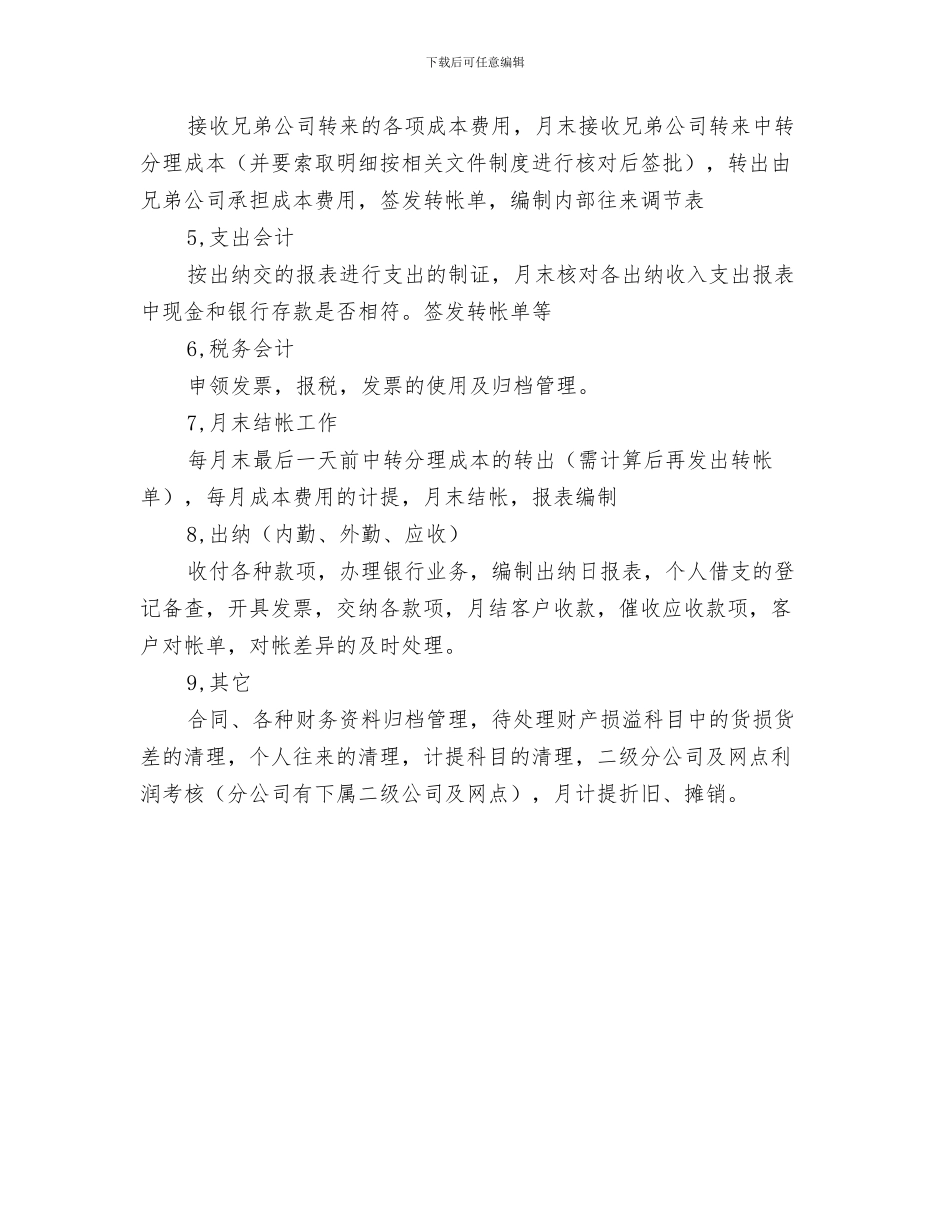 下载后可任意编辑

接收兄弟公司转来的各项成本费用，月末接收兄弟公司转来中转分理成本（并要索取明细按相关文件制度进行核对后签批），转出由兄弟公司承担成本费用，签发转帐单，编制内部往来调节表

5,支出会计

按出纳交的报表进行支出的制证，月末核对各出纳收入支出报表中现金和银行存款是否相符。签发转帐单等

6,税务会计

申领发票，报税，发票的使用及归档管理。

7,月末结帐工作

每月末最后一天前中转分理成本的转出（需计算后再发出转帐单），每月成本费用的计提，月末结帐，报表编制

8,出纳（内勤、外勤、应收）

收付各种款项，办理银行业务，编制出纳日报表，个人借支的登记备查，开具发票，交纳各款项，月结客户收款，催收应收款项，客户对帐单，对帐差异的及时处理。

9,其它

合同、各种财务资料归档管理，待处理财产损溢科目中的货损货差的清理，个人往来的清理，计提科目的清理，二级分公司及网点利润考核（分公司有下属二级公司及网点），月计提折旧、摊销。